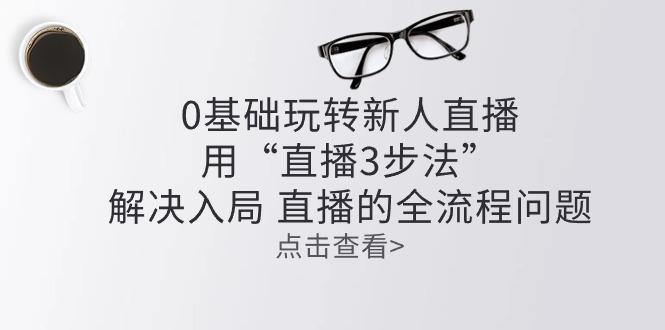 0基础玩转新人直播
用“直播3步法”
解决入局 直播的全流程问题
点击查看>